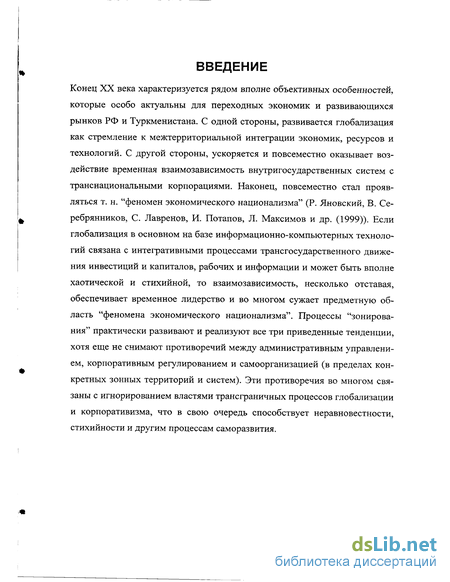 ВВЕДЕНИЕ

Конец XX века характеризуется рядом вполне объективных особенностей, которые особо актуальны для переходных экономик и развивающихся рынков РФ и Туркменистана. С одной стороны, развивается глобализация как стремление к межтерриториальной интеграции экономик, ресурсов и технологий. С другой стороны, ускоряется и повсеместно оказывает воздействие временная взаимозависимость внутригосударственных систем с транснациональными корпорациями. Наконец, повсеместно стал проявляться т. н. "феномен экономического национализма" (Р. Яновский, В. Серебрянников, С. Лавренов, И. Потапов, Л. Максимов и др. (1999)). Если глобализация в основном на базе информационно-компьютерных технологий связана с интегративными процессами трансгосударственного движения инвестиций и капиталов, рабочих и информации и может быть вполне хаотической и стихийной, то взаимозависимость, несколько отставая, обеспечивает временное лидерство и во многом сужает предметную область "феномена экономического национализма". Процессы "зонирования" практически развивают и реализуют все три приведенные тенденции, хотя еще не снимают противоречий между административным управлением, корпоративным регулированием и самоорганизацией (в пределах конкретных зонных территорий и систем). Эти противоречия во многом связаны с игнорированием властями трансграничных процессов глобализации и корпоративизма, что в свою очередь способствует неравновестности, стихийности и другим процессам саморазвития.

dsLib.net
библиотека диссертаций